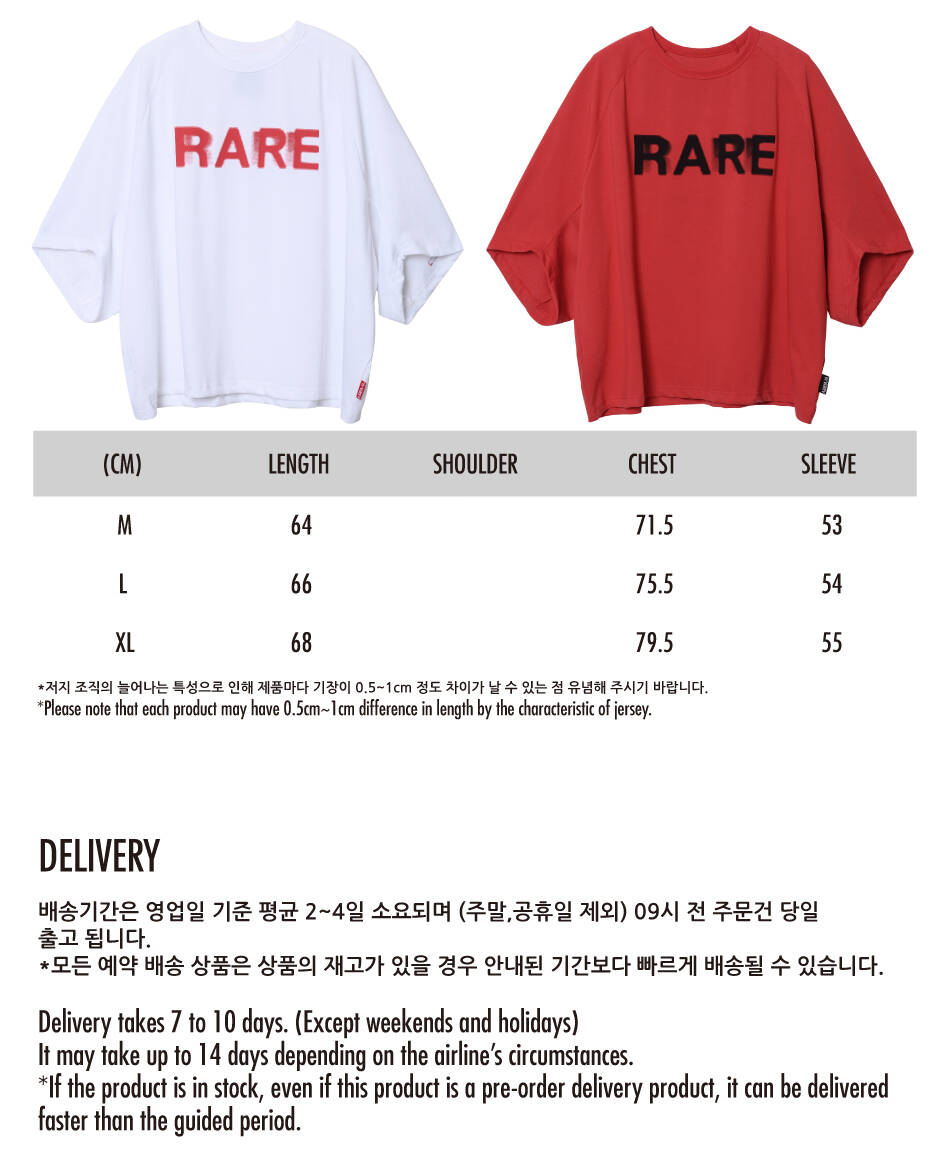 RARE

RARE

| (CM) | LENGTH | SHOULDER | CHEST | SLEEVE |
|---|---|---|---|---|
| M | 64 | | 71.5 | 53 |
| L | 66 | | 75.5 | 54 |
| XL | 68 | | 79.5 | 55 |

*저지 조직의 늘어나는 특성으로 인해 제품마다 기장이 0.5~1cm 정도 차이가 날 수 있는 점 유념해 주시기 바랍니다.
*Please note that each product may have 0.5cm~1cm difference in length by the characteristic of jersey.

DELIVERY

배송기간은 영업일 기준 평균 2~4일 소요되며 (주말,공휴일 제외) 09시 전 주문건 당일 출고 됩니다.
*모든 예약 배송 상품은 상품의 재고가 있을 경우 안내된 기간보다 빠르게 배송될 수 있습니다.

Delivery takes 7 to 10 days. (Except weekends and holidays)
It may take up to 14 days depending on the airline's circumstances.
*If the product is in stock, even if this product is a pre-order delivery product, it can be delivered faster than the guided period.